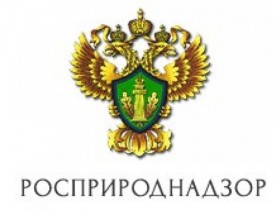 РОСПРИРОДНАДЗОР